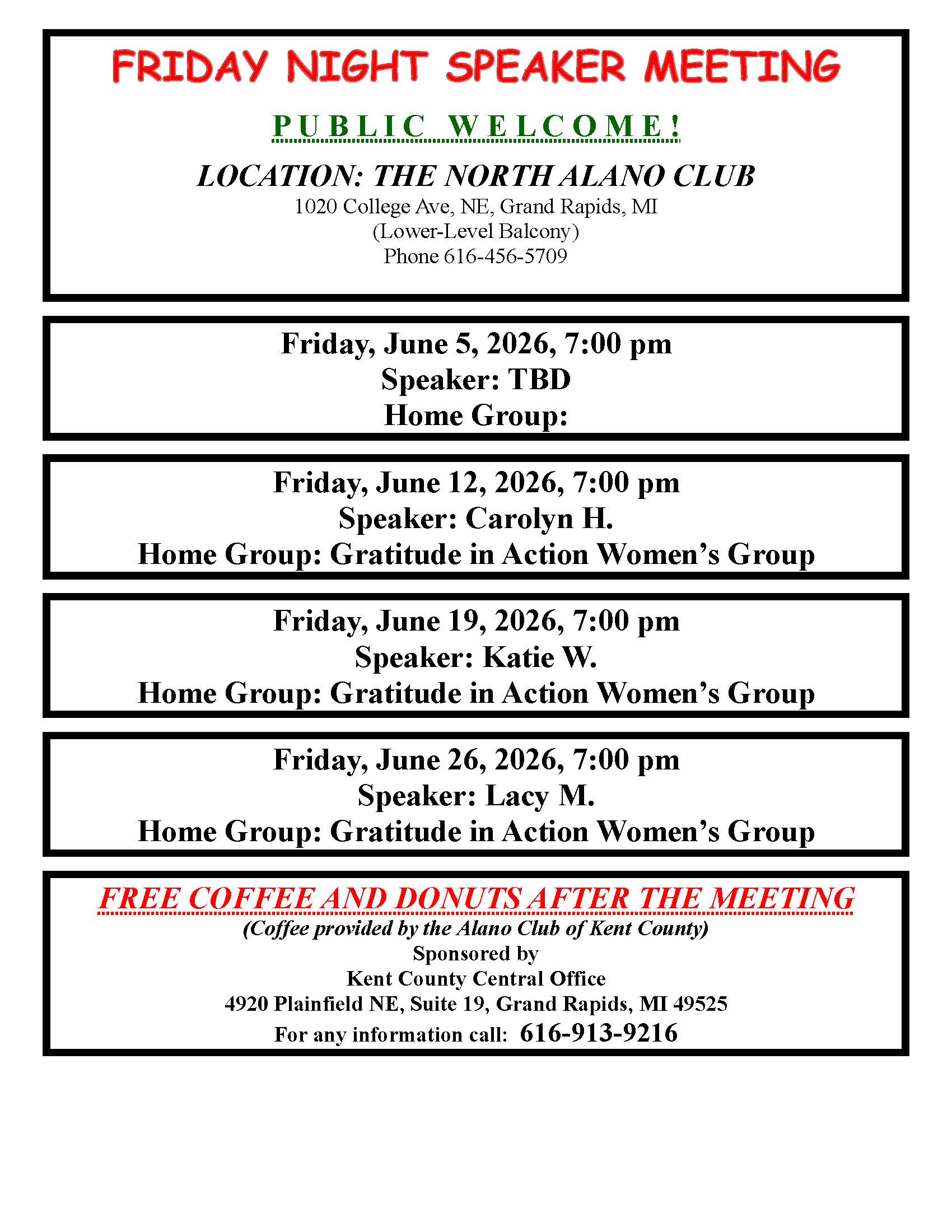 FRIDAY NIGHT SPEAKER MEETING

PUBLIC WELCOME!

LOCATION: THE NORTH ALANO CLUB
1020 College Ave, NE, Grand Rapids, MI
(Lower-Level Balcony)
Phone 616-456-5709

Friday, June 5, 2026, 7:00 pm
Speaker: TBD
Home Group:

Friday, June 12, 2026, 7:00 pm
Speaker: Carolyn H.
Home Group: Gratitude in Action Women's Group

Friday, June 19, 2026, 7:00 pm
Speaker: Katie W.
Home Group: Gratitude in Action Women's Group

Friday, June 26, 2026, 7:00 pm
Speaker: Lacy M.
Home Group: Gratitude in Action Women's Group

FREE COFFEE AND DONUTS AFTER THE MEETING
(Coffee provided by the Alano Club of Kent County)
Sponsored by
Kent County Central Office
4920 Plainfield NE, Suite 19, Grand Rapids, MI 49525
For any information call: 616-913-9216